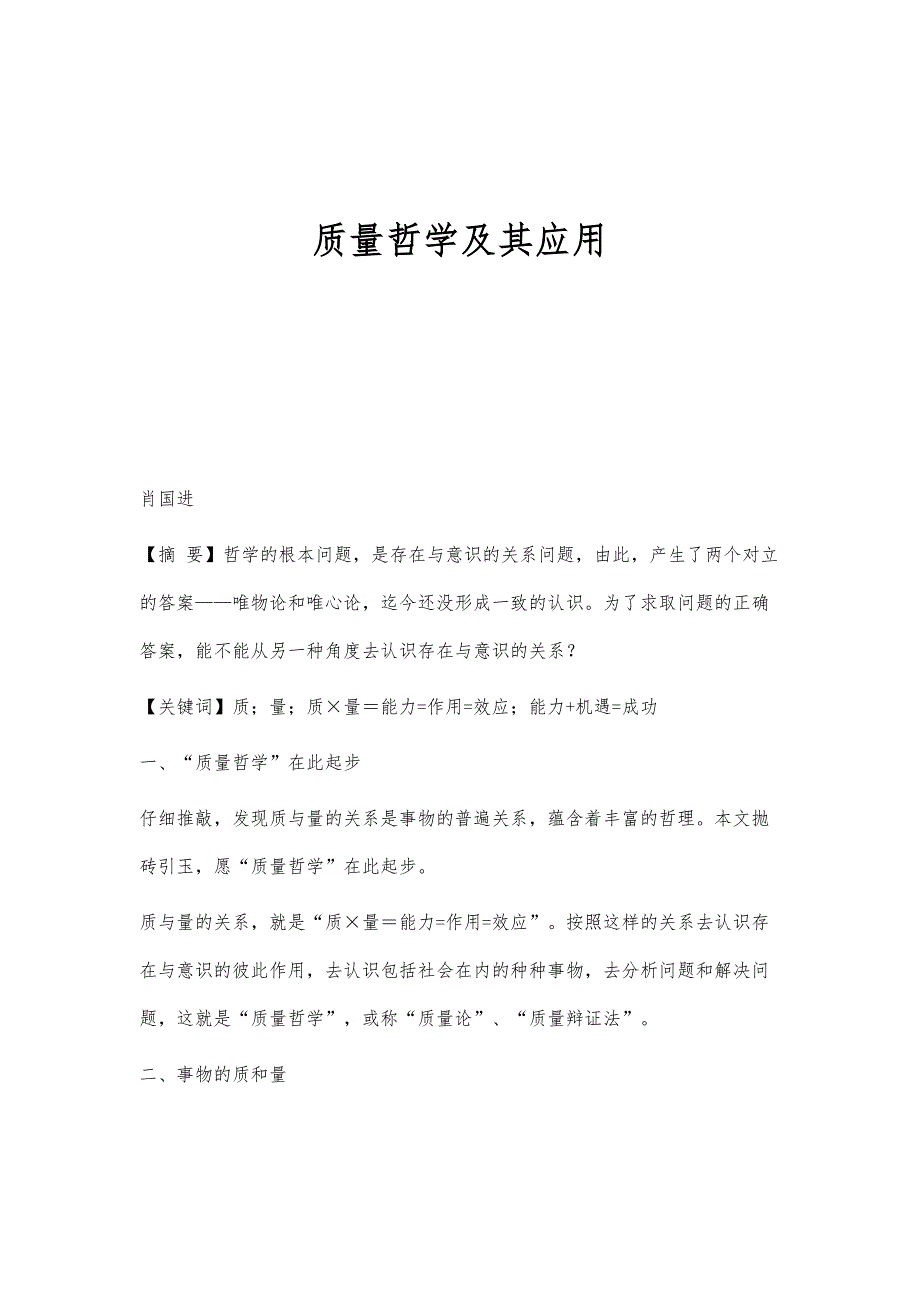 质量哲学及其应用

肖国进

【摘 要】哲学的根本问题，是存在与意识的关系问题，由此，产生了两个对立的答案——唯物论和唯心论，迄今还没形成一致的认识。为了求取问题的正确答案，能不能从另一种角度去认识存在与意识的关系？

【关键词】质；量；质×量＝能力=作用=效应；能力+机遇=成功

一、“质量哲学”在此起步

仔细推敲，发现质与量的关系是事物的普遍关系，蕴含着丰富的哲理。本文抛砖引玉，愿“质量哲学”在此起步。

质与量的关系，就是“质×量＝能力=作用=效应”。按照这样的关系去认识存在与意识的彼此作用，去认识包括社会在内的种种事物，去分析问题和解决问题，这就是“质量哲学”，或称“质量论”、“质量辩证法”。

二、事物的质和量